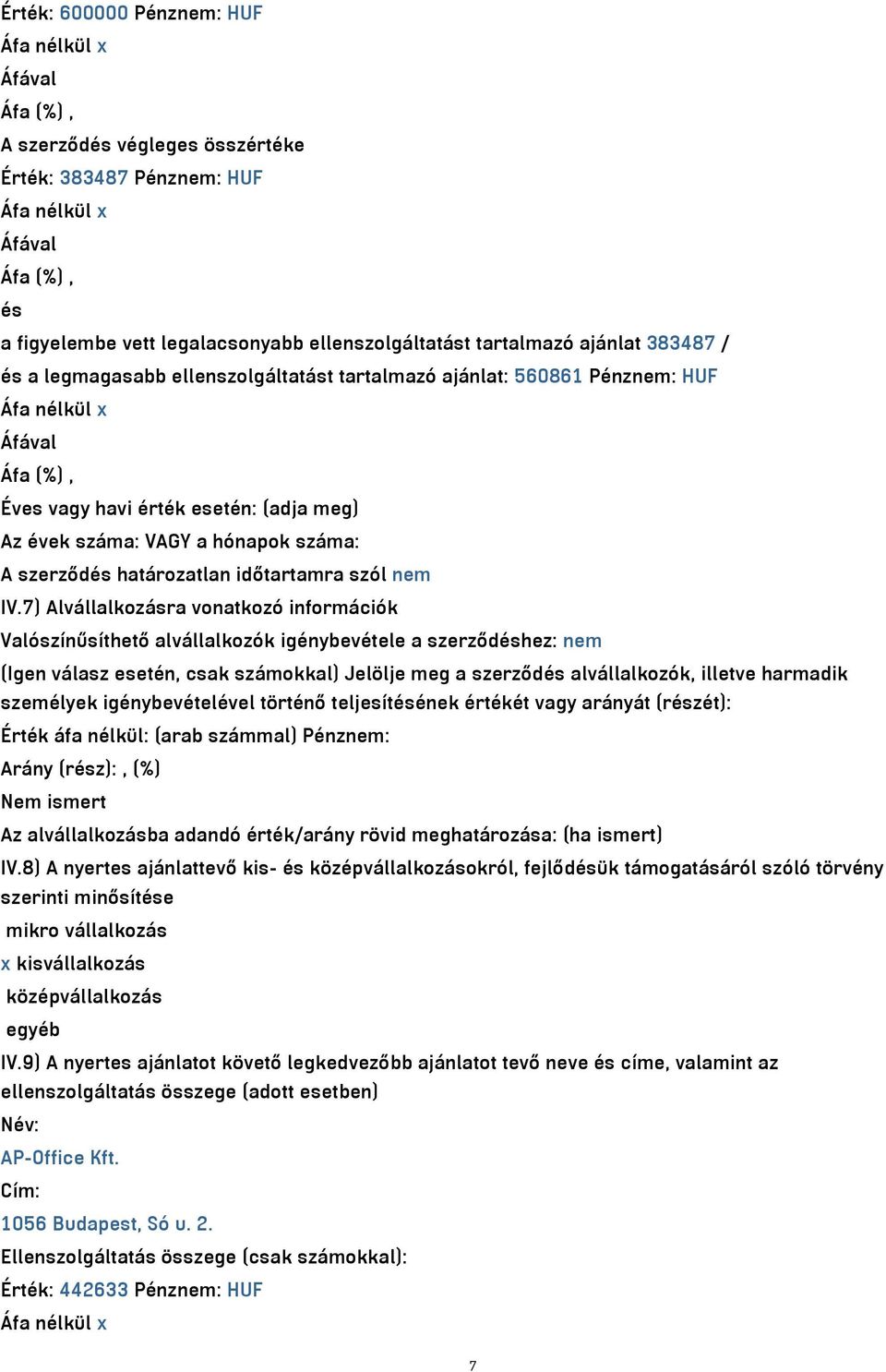 Érték: 600000 Pénznem: HUF
Áfa nélkül x
Áfával
Áfa (%) ,
A szerződés végleges összértéke
Érték: 383487 Pénznem: HUF
Áfa nélkül x
Áfával
Áfa (%) ,
és
a figyelembe vett legalacsonyabb ellenszolgáltatást tartalmazó ajánlat 383487 /
és a legmagasabb ellenszolgáltatást tartalmazó ajánlat: 560861 Pénznem: HUF
Áfa nélkül x
Áfával
Áfa (%) ,
Éves vagy havi érték esetén: (adja meg)
Az évek száma: VAGY a hónapok száma:
A szerződés határozatlan időtartamra szól nem
IV.7) Alvállalkozásra vonatkozó információk
Valószínűsíthető alvállalkozók igénybevétele a szerződéshez: nem
(Igen válasz esetén, csak számokkal) Jelölje meg a szerződés alvállalkozók, illetve harmadik személyek igénybevételével történő teljesítésének értékét vagy arányát (részét):
Érték áfa nélkül: (arab számmal) Pénznem:
Arány (rész): , (%)
Nem ismert
Az alvállalkozásba adandó érték/arány rövid meghatározása: (ha ismert)
IV.8) A nyertes ajánlattevő kis- és középvállalkozásokról, fejlődésük támogatásáról szóló törvény szerinti minősítése
mikro vállalkozás
x kisvállalkozás
középvállalkozás
egyéb
IV.9) A nyertes ajánlatot követő legkedvezőbb ajánlatot tevő neve és címe, valamint az ellenszolgáltatás összege (adott esetben)
Név:
AP-Office Kft.
Cím:
1056 Budapest, Só u. 2.
Ellenszolgáltatás összege (csak számokkal):
Érték: 442633 Pénznem: HUF
Áfa nélkül x

7